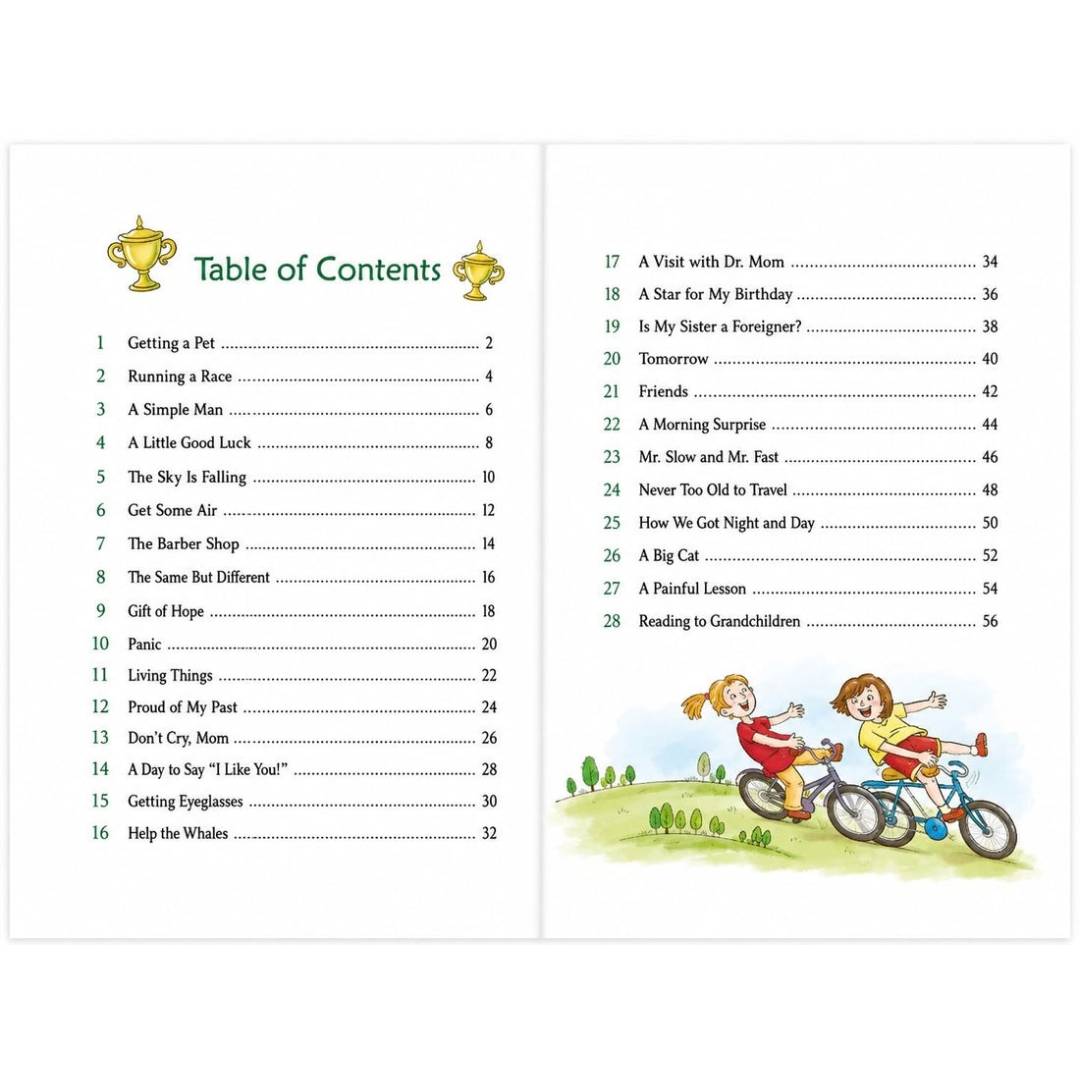 Table of Contents

1 Getting a Pet 2
2 Running a Race 4
3 A Simple Man 6
4 A Little Good Luck 8
5 The Sky Is Falling 10
6 Get Some Air 12
7 The Barber Shop 14
8 The Same But Different 16
9 Gift of Hope 18
10 Panic 20
11 Living Things 22
12 Proud of My Past 24
13 Don't Cry, Mom 26
14 A Day to Say "I Like You!" 28
15 Getting Eyeglasses 30
16 Help the Whales 32

17 A Visit with Dr. Mom 34
18 A Star for My Birthday 36
19 Is My Sister a Foreigner? 38
20 Tomorrow 40
21 Friends 42
22 A Morning Surprise 44
23 Mr. Slow and Mr. Fast 46
24 Never Too Old to Travel 48
25 How We Got Night and Day 50
26 A Big Cat 52
27 A Painful Lesson 54
28 Reading to Grandchildren 56